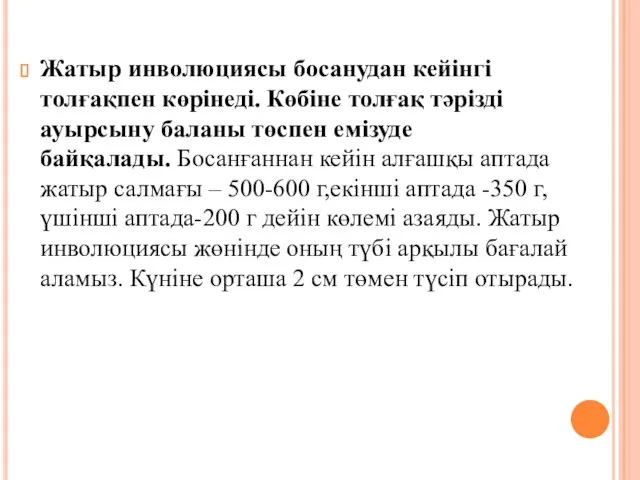 Жатыр инволюциясы босанудан кейінгі толғақпен көрінеді. Көбіне толғақ тәрізді ауырсыну баланы төспен емізуде байқалады. Босанғаннан кейін алғашқы аптада жатыр салмағы – 500-600 г,екінші аптада -350 г, үшінші аптада-200 г дейін көлемі азаяды. Жатыр инволюциясы жөнінде оның түбі арқылы бағалай аламыз. Күніне орташа 2 см төмен түсіп отырады.